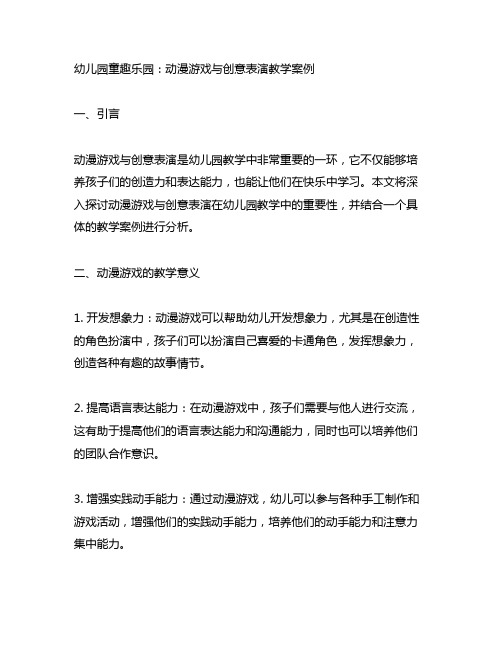 幼儿园童趣乐园：动漫游戏与创意表演教学案例

一、引言

动漫游戏与创意表演是幼儿园教学中非常重要的一环，它不仅能够培养孩子们的创造力和表达能力，也能让他们在快乐中学习。本文将深入探讨动漫游戏与创意表演在幼儿园教学中的重要性，并结合一个具体的教学案例进行分析。

二、动漫游戏的教学意义

1. 开发想象力：动漫游戏可以帮助幼儿开发想象力，尤其是在创造性的角色扮演中，孩子们可以扮演自己喜爱的卡通角色，发挥想象力，创造各种有趣的故事情节。

2. 提高语言表达能力：在动漫游戏中，孩子们需要与他人进行交流，这有助于提高他们的语言表达能力和沟通能力，同时也可以培养他们的团队合作意识。

3. 增强实践动手能力：通过动漫游戏，幼儿可以参与各种手工制作和游戏活动，增强他们的实践动手能力，培养他们的动手能力和注意力集中能力。